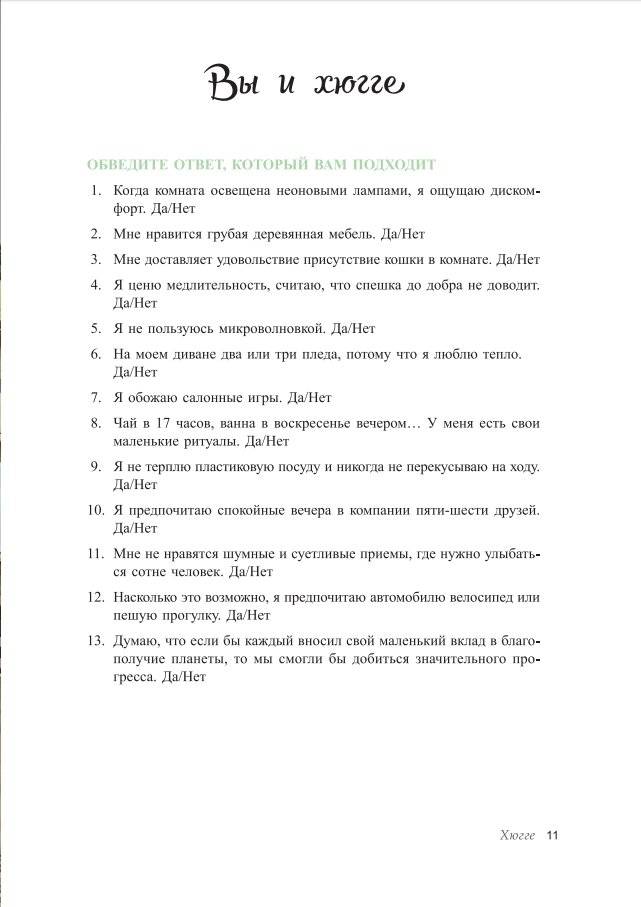 Вы и хюгге

ОБВЕДИТЕ ОТВЕТ, КОТОРЫЙ ВАМ ПОДХОДИТ

1. Когда комната освещена неоновыми лампами, я ощущаю дискомфорт. Да/Нет

2. Мне нравится грубая деревянная мебель. Да/Нет

3. Мне доставляет удовольствие присутствие кошки в комнате. Да/Нет

4. Я ценю медлительность, считаю, что спешка до добра не доводит. Да/Нет

5. Я не пользуюсь микроволновкой. Да/Нет

6. На моем диване два или три пледа, потому что я люблю тепло. Да/Нет

7. Я обожаю салонные игры. Да/Нет

8. Чай в 17 часов, ванна в воскресенье вечером… У меня есть свои маленькие ритуалы. Да/Нет

9. Я не терплю пластиковую посуду и никогда не перекусываю на ходу. Да/Нет

10. Я предпочитаю спокойные вечера в компании пяти-шести друзей. Да/Нет

11. Мне не нравятся шумные и суетливые приемы, где нужно улыбаться сотне человек. Да/Нет

12. Насколько это возможно, я предпочитаю автомобилю велосипед или пешую прогулку. Да/Нет

13. Думаю, что если бы каждый вносил свой маленький вклад в благополучие планеты, то мы смогли бы добиться значительного прогресса. Да/Нет

Хюгге 11